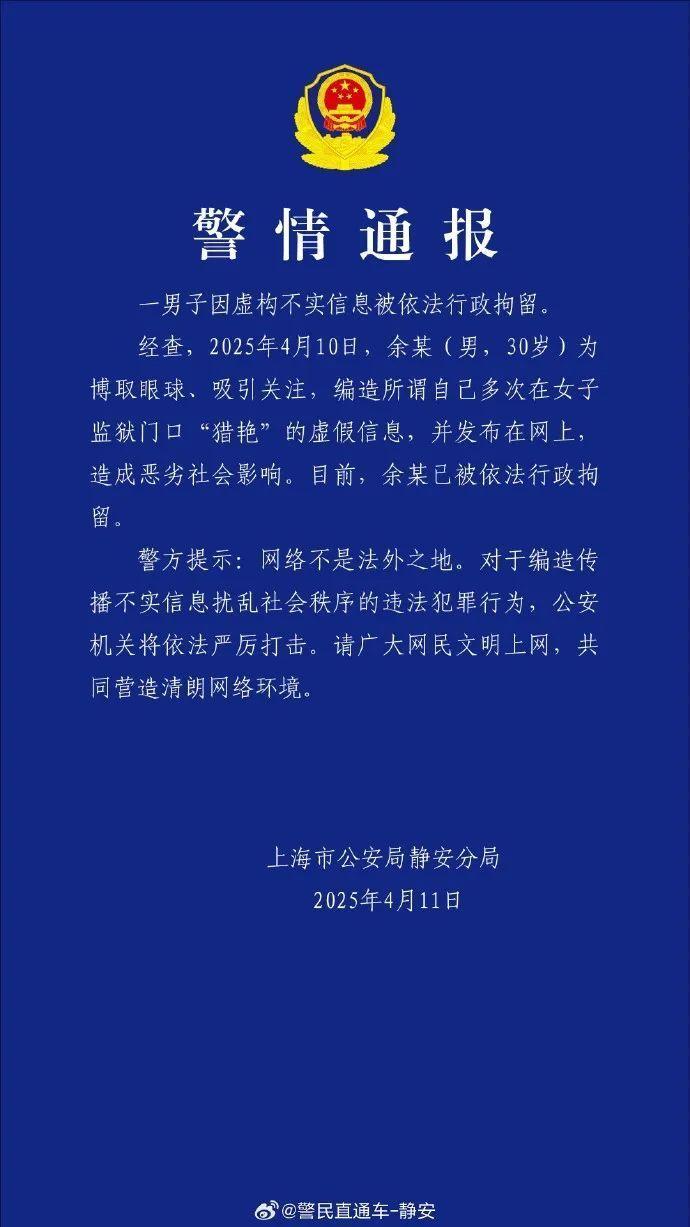 警情通报

一男子因虚构不实信息被依法行政拘留。

经查，2025年4月10日，余某（男，30岁）为博取眼球、吸引关注，编造所谓自己多次在女子监狱门口“猎艳”的虚假信息，并发布在网上，造成恶劣社会影响。目前，余某已被依法行政拘留。

警方提示：网络不是法外之地。对于编造传播不实信息扰乱社会秩序的违法犯罪行为，公安机关将依法严厉打击。请广大网民文明上网，共同营造清朗网络环境。

上海市公安局静安分局
2025年4月11日

@警民直通车-静安